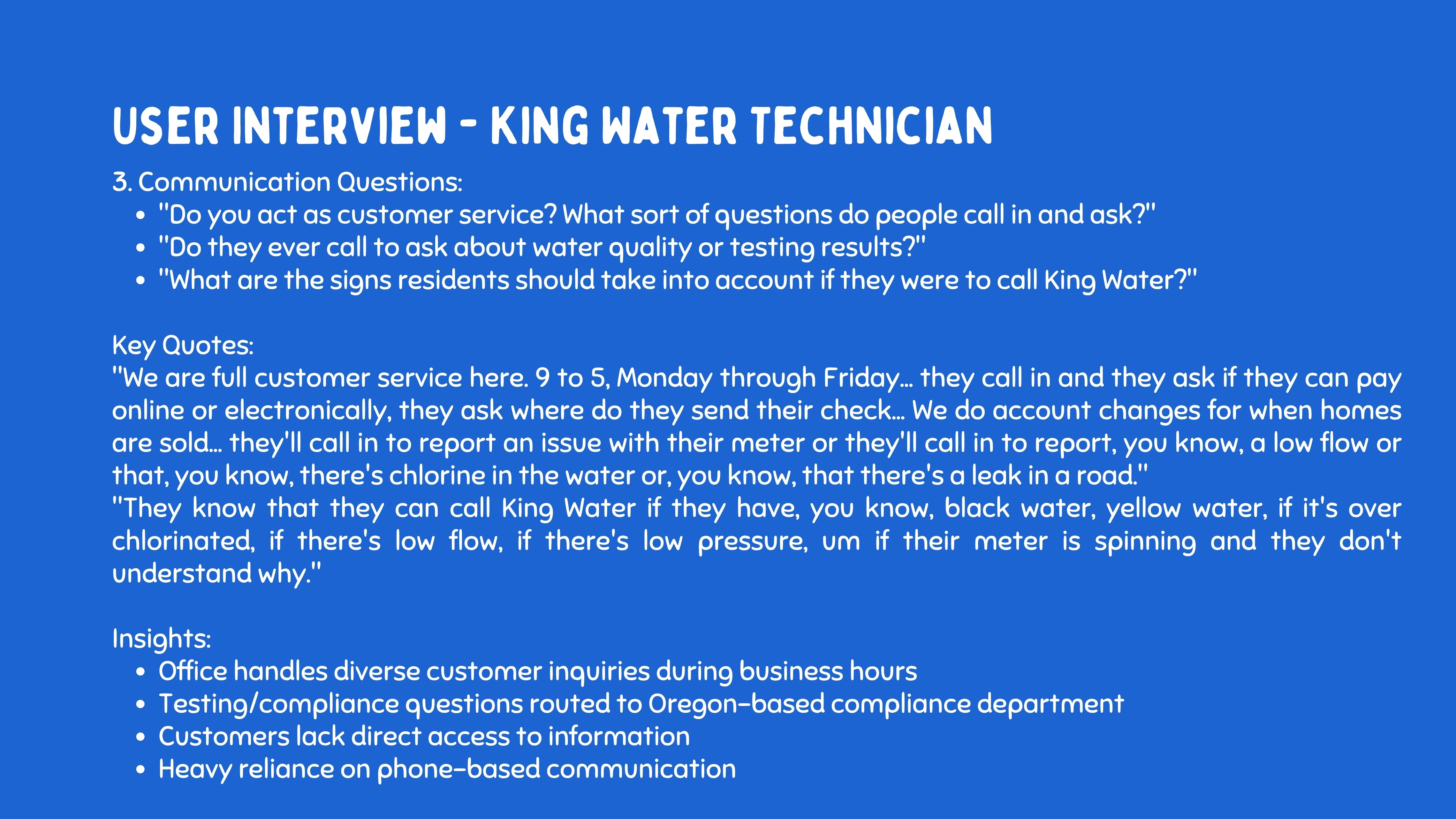 USER INTERVIEW - KING WATER TECHNICIAN

3. Communication Questions:

• "Do you act as customer service? What sort of questions do people call in and ask?"
• "Do they ever call to ask about water quality or testing results?"
• "What are the signs residents should take into account if they were to call King Water?"

Key Quotes:
"We are full customer service here. 9 to 5, Monday through Friday... they call in and they ask if they can pay online or electronically, they ask where do they send their check... We do account changes for when homes are sold... they'll call in to report an issue with their meter or they'll call in to report, you know, a low flow or that, you know, there's chlorine in the water or, you know, that there's a leak in a road."
"They know that they can call King Water if they have, you know, black water, yellow water, if it's over chlorinated, if there's low flow, if there's low pressure, um if their meter is spinning and they don't understand why."

Insights:

• Office handles diverse customer inquiries during business hours
• Testing/compliance questions routed to Oregon-based compliance department
• Customers lack direct access to information
• Heavy reliance on phone-based communication